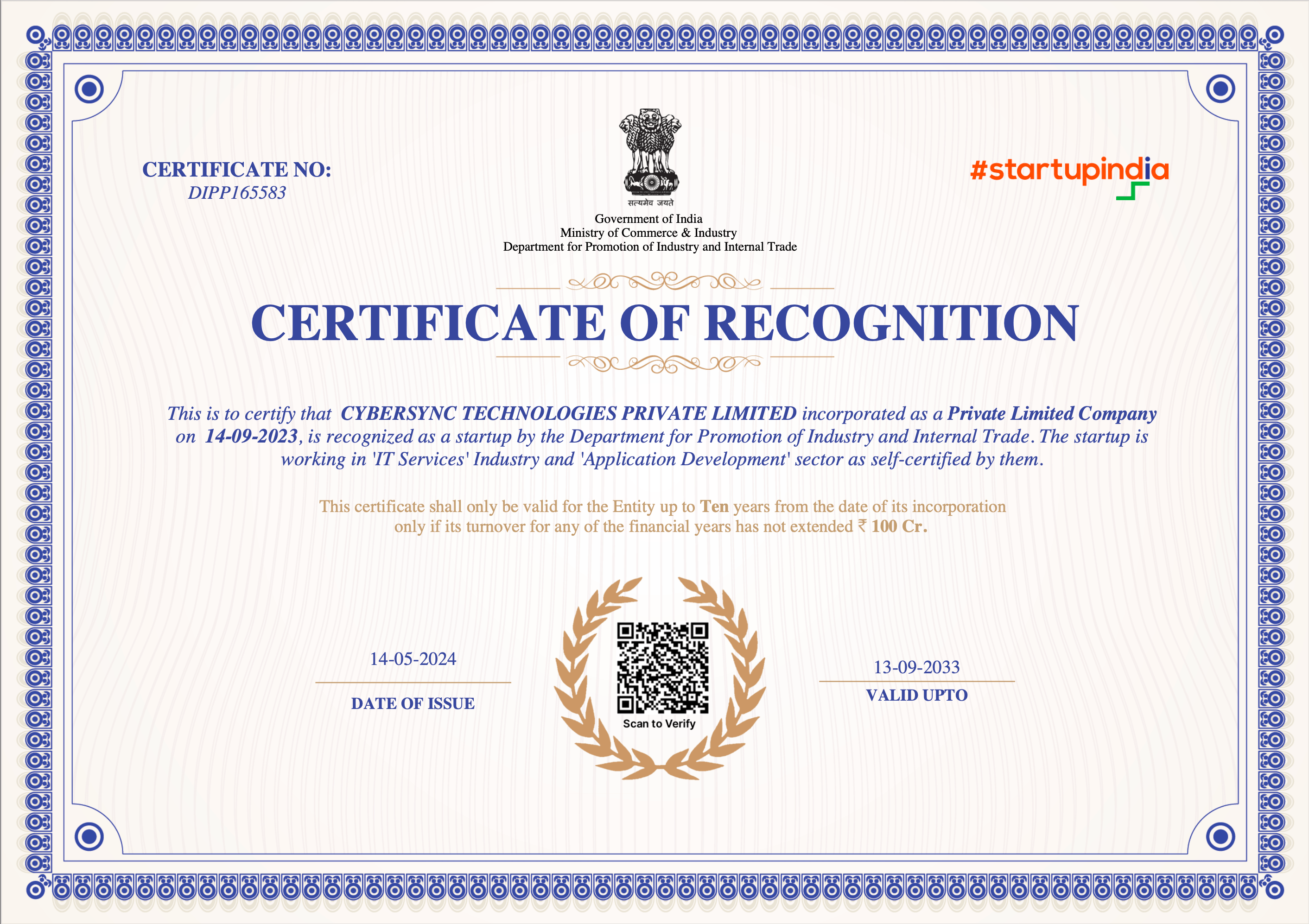 CERTIFICATE NO:
DIPP165583

सत्यमेव जयते
Government of India
Ministry of Commerce & Industry
Department for Promotion of Industry and Internal Trade

#startupindia

CERTIFICATE OF RECOGNITION

This is to certify that CYBERSYNC TECHNOLOGIES PRIVATE LIMITED incorporated as a Private Limited Company on 14-09-2023, is recognized as a startup by the Department for Promotion of Industry and Internal Trade. The startup is working in 'IT Services' Industry and 'Application Development' sector as self-certified by them.

This certificate shall only be valid for the Entity up to Ten years from the date of its incorporation only if its turnover for any of the financial years has not extended ₹ 100 Cr.

14-05-2024
DATE OF ISSUE

Scan to Verify

13-09-2033
VALID UPTO